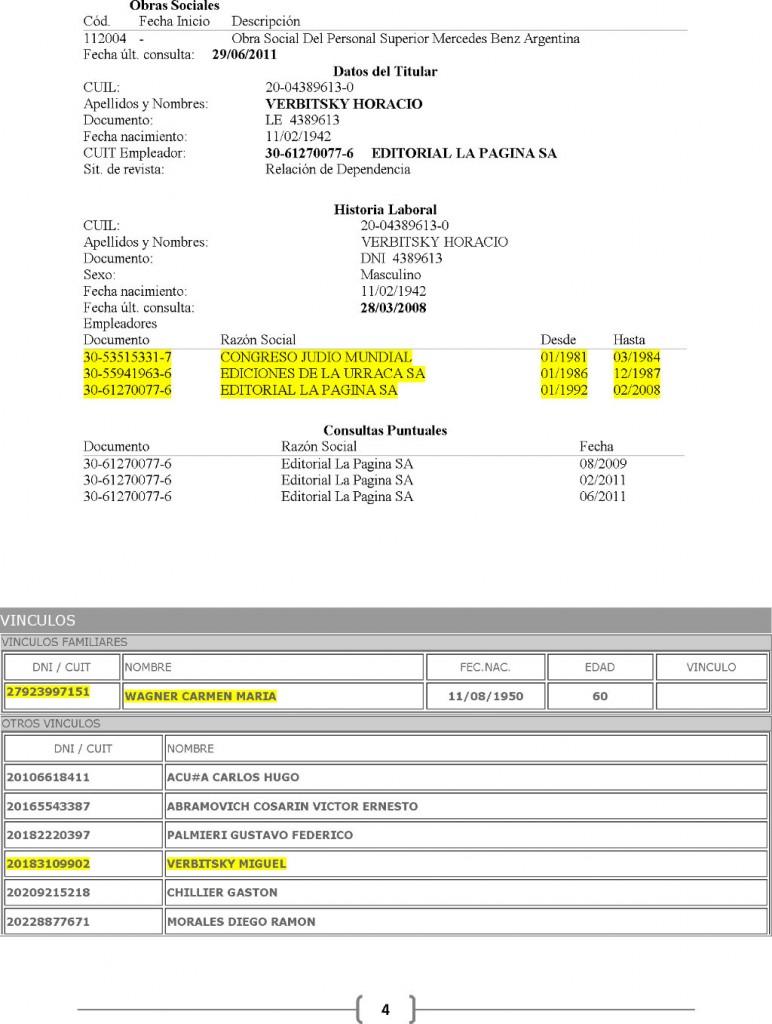 Obras Sociales
Cód. Fecha Inicio Descripción
112004 - Obra Social Del Personal Superior Mercedes Benz Argentina
Fecha últ. consulta: 29/06/2011

Datos del Titular
CUIL: 20-04389613-0
Apellidos y Nombres: VERBITSKY HORACIO
Documento: LE 4389613
Fecha nacimiento: 11/02/1942
CUIT Empleador: 30-61270077-6 EDITORIAL LA PAGINA SA
Sit. de revista: Relación de Dependencia

Historia Laboral
CUIL: 20-04389613-0
Apellidos y Nombres: VERBITSKY HORACIO
Documento: DNI 4389613
Sexo: Masculino
Fecha nacimiento: 11/02/1942
Fecha últ. consulta: 28/03/2008
Empleadores

| Documento | Razón Social | Desde | Hasta |
|---|---|---|---|
| 30-53515331-7 | CONGRESO JUDIO MUNDIAL | 01/1981 | 03/1984 |
| 30-55941963-6 | EDICIONES DE LA URRACA SA | 01/1986 | 12/1987 |
| 30-61270077-6 | EDITORIAL LA PAGINA SA | 01/1992 | 02/2008 |

Consultas Puntuales

| Documento | Razón Social | Fecha |
|---|---|---|
| 30-61270077-6 | Editorial La Pagina SA | 08/2009 |
| 30-61270077-6 | Editorial La Pagina SA | 02/2011 |
| 30-61270077-6 | Editorial La Pagina SA | 06/2011 |

VINCULOS
VINCULOS FAMILIARES

| DNI / CUIT | NOMBRE | FEC.NAC. | EDAD | VINCULO |
|---|---|---|---|---|
| 27923997151 | WAGNER CARMEN MARIA | 11/08/1950 | 60 | |

OTROS VINCULOS

| DNI / CUIT | NOMBRE |
|---|---|
| 20106618411 | ACU#A CARLOS HUGO |
| 20165543387 | ABRAMOVICH COSARIN VICTOR ERNESTO |
| 20182220397 | PALMIERI GUSTAVO FEDERICO |
| 20183109902 | VERBITSKY MIGUEL |
| 20209215218 | CHILLIER GASTON |
| 20228877671 | MORALES DIEGO RAMON |

4